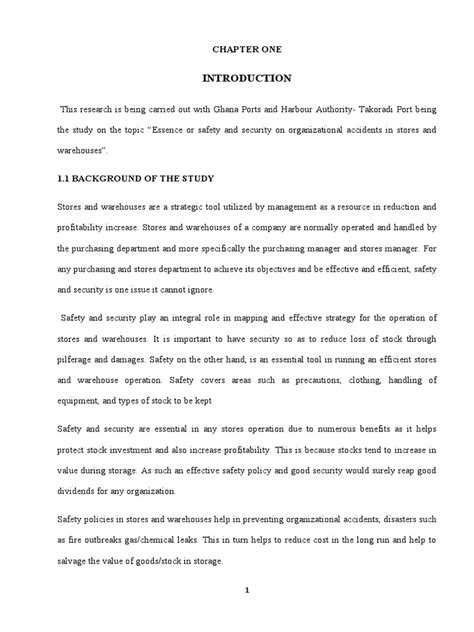 CHAPTER ONE

INTRODUCTION

This research is being carried out with Ghana Ports and Harbour Authority- Takoradi Port being the study on the topic "Essence or safety and security on organizational accidents in stores and warehouses".

1.1 BACKGROUND OF THE STUDY

Stores and warehouses are a strategic tool utilized by management as a resource in reduction and profitability increase. Stores and warehouses of a company are normally operated and handled by the purchasing department and more specifically the purchasing manager and stores manager. For any purchasing and stores department to achieve its objectives and be effective and efficient, safety and security is one issue it cannot ignore.

Safety and security play an integral role in mapping and effective strategy for the operation of stores and warehouses. It is important to have security so as to reduce loss of stock through pilferage and damages. Safety on the other hand, is an essential tool in running an efficient stores and warehouse operation. Safety covers areas such as precautions, clothing, handling of equipment, and types of stock to be kept

Safety and security are essential in any stores operation due to numerous benefits as it helps protect stock investment and also increase profitability. This is because stocks tend to increase in value during storage. As such an effective safety policy and good security would surely reap good dividends for any organization.

Safety policies in stores and warehouses help in preventing organizational accidents, disasters such as fire outbreaks gas/chemical leaks. This in turn helps to reduce cost in the long run and help to salvage the value of goods/stock in storage.

1